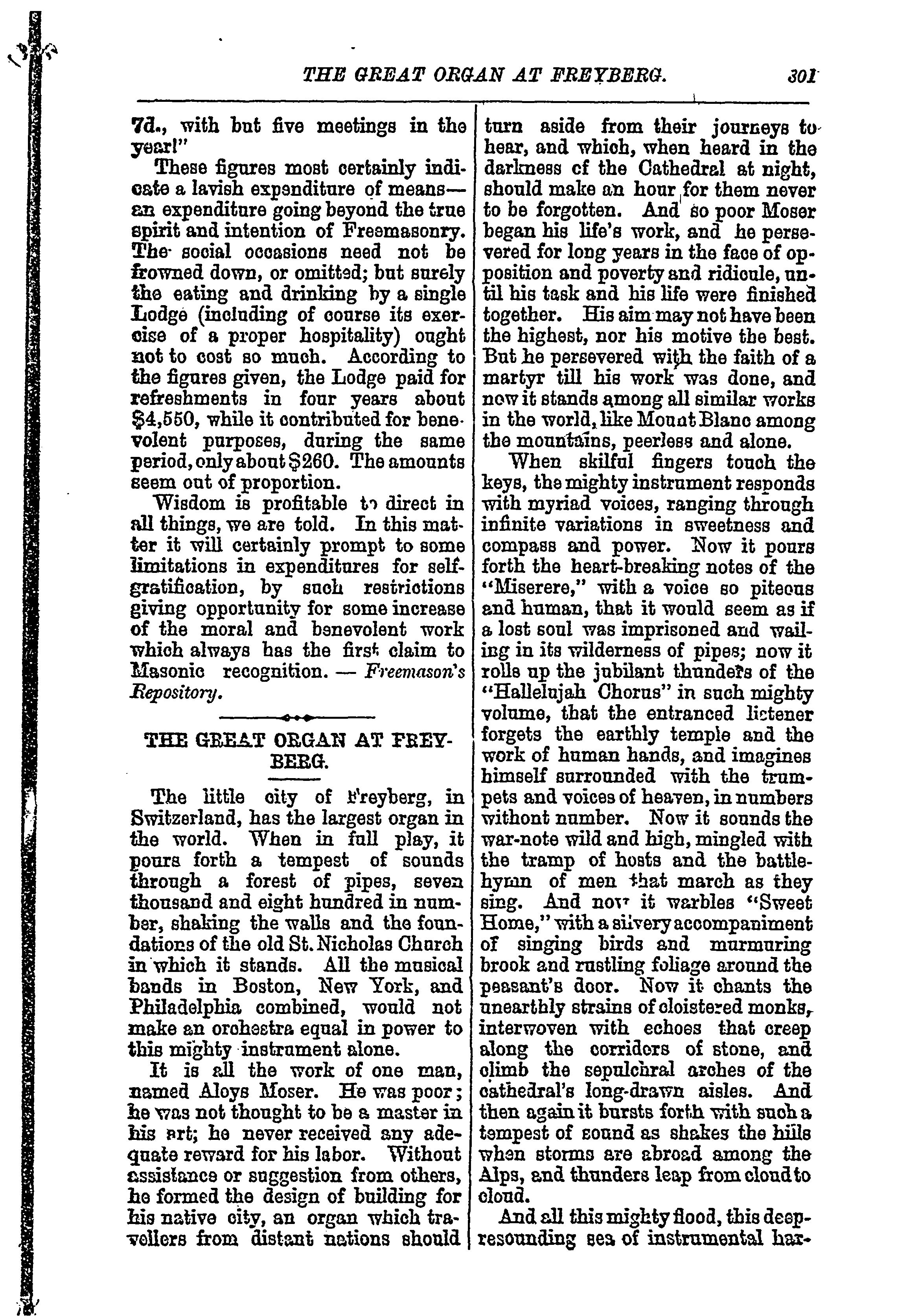 THE GREAT ORGAN AT FREYBERG. 301

7d., with but five meetings in the year!"

These figures most certainly indicate a lavish expenditure of means—an expenditure going beyond the true spirit and intention of Freemasonry. The social occasions need not be frowned down, or omitted; but surely the eating and drinking by a single Lodge (including of course its exercise of a proper hospitality) ought not to cost so much. According to the figures given, the Lodge paid for refreshments in four years about $4,550, while it contributed for benevolent purposes, during the same period, only about $260. The amounts seem out of proportion.

Wisdom is profitable to direct in all things, we are told. In this matter it will certainly prompt to some limitations in expenditures for self-gratification, by such restrictions giving opportunity for some increase of the moral and benevolent work which always has the first claim to Masonic recognition. — Freemason's Repository.

THE GREAT ORGAN AT FREYBERG.

The little city of Freyberg, in Switzerland, has the largest organ in the world. When in full play, it pours forth a tempest of sounds through a forest of pipes, seven thousand and eight hundred in number, shaking the walls and the foundations of the old St. Nicholas Church in which it stands. All the musical bands in Boston, New York, and Philadelphia combined, would not make an orchestra equal in power to this mighty instrument alone.

It is all the work of one man, named Aloys Moser. He was poor; he was not thought to be a master in his art; he never received any adequate reward for his labor. Without assistance or suggestion from others, he formed the design of building for his native city, an organ which travellers from distant nations should turn aside from their journeys to hear, and which, when heard in the darkness of the Cathedral at night, should make an hour for them never to be forgotten. And so poor Moser began his life's work, and he persevered for long years in the face of opposition and poverty and ridicule, until his task and his life were finished together. His aim may not have been the highest, nor his motive the best. But he persevered with the faith of a martyr till his work was done, and now it stands among all similar works in the world, like Mount Blanc among the mountains, peerless and alone.

When skilful fingers touch the keys, the mighty instrument responds with myriad voices, ranging through infinite variations in sweetness and compass and power. Now it pours forth the heart-breaking notes of the "Miserere," with a voice so piteous and human, that it would seem as if a lost soul was imprisoned and wailing in its wilderness of pipes; now it rolls up the jubilant thunders of the "Hallelujah Chorus" in such mighty volume, that the entranced listener forgets the earthly temple and the work of human hands, and imagines himself surrounded with the trumpets and voices of heaven, in numbers without number. Now it sounds the war-note wild and high, mingled with the tramp of hosts and the battle-hymn of men that march as they sing. And now it warbles "Sweet Home," with a silvery accompaniment of singing birds and murmuring brook and rustling foliage around the peasant's door. Now it chants the unearthly strains of cloistered monks, interwoven with echoes that creep along the corridors of stone, and climb the sepulchral arches of the cathedral's long-drawn aisles. And then again it bursts forth with such a tempest of sound as shakes the hills when storms are abroad among the Alps, and thunders leap from cloud to cloud.

And all this mighty flood, this deep-resounding sea of instrumental har-